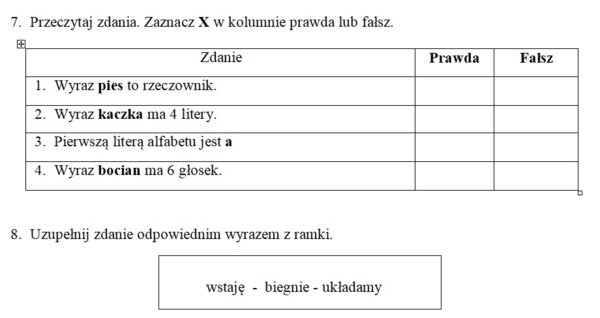 7. Przeczytaj zdania. Zaznacz X w kolumnie prawda lub fałsz.

| Zdanie | Prawda | Fałsz |
|---|---|---|
| 1. Wyraz pies to rzeczownik. | | |
| 2. Wyraz kaczka ma 4 litery. | | |
| 3. Pierwszą literą alfabetu jest a | | |
| 4. Wyraz bocian ma 6 głosek. | | |

8. Uzupełnij zdanie odpowiednim wyrazem z ramki.

wstaję - biegnie - układamy